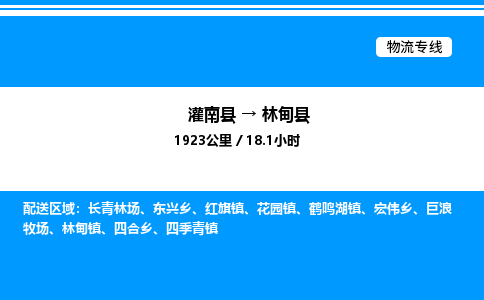 物流专线

灌南县 → 林甸县

1923公里 / 18.1小时

配送区域：长青林场、东兴乡、红旗镇、花园镇、鹤鸣湖镇、宏伟乡、巨浪牧场、林甸镇、四合乡、四季青镇